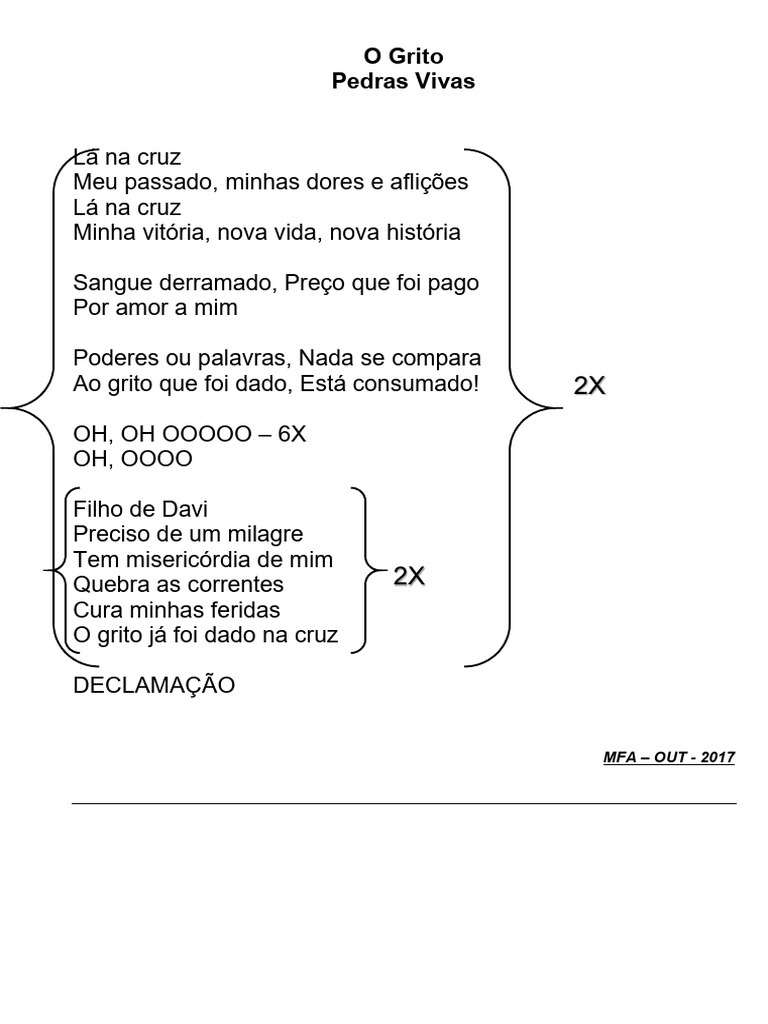 O Grito
Pedras Vivas

Lá na cruz
Meu passado, minhas dores e aflições
Lá na cruz
Minha vitória, nova vida, nova história

Sangue derramado, Preço que foi pago
Por amor a mim

Poderes ou palavras, Nada se compara
Ao grito que foi dado, Está consumado!

2X

OH, OH OOOOO – 6X
OH, OOOO

Filho de Davi
Preciso de um milagre
Tem misericórdia de mim
Quebra as correntes
Cura minhas feridas
O grito já foi dado na cruz

2X

DECLAMAÇÃO

MFA – OUT - 2017